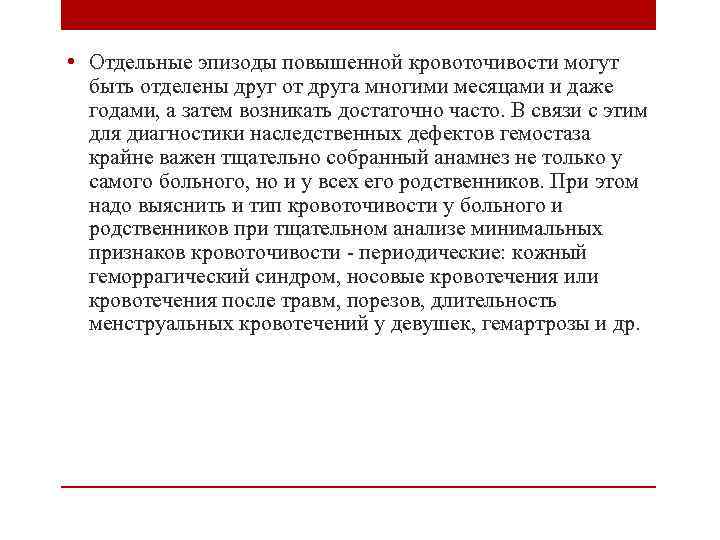 • Отдельные эпизоды повышенной кровоточивости могут быть отделены друг от друга многими месяцами и даже годами, а затем возникать достаточно часто. В связи с этим для диагностики наследственных дефектов гемостаза крайне важен тщательно собранный анамнез не только у самого больного, но и у всех его родственников. При этом надо выяснить и тип кровоточивости у больного и родственников при тщательном анализе минимальных признаков кровоточивости - периодические: кожный геморрагический синдром, носовые кровотечения или кровотечения после травм, порезов, длительность менструальных кровотечений у девушек, гемартрозы и др.